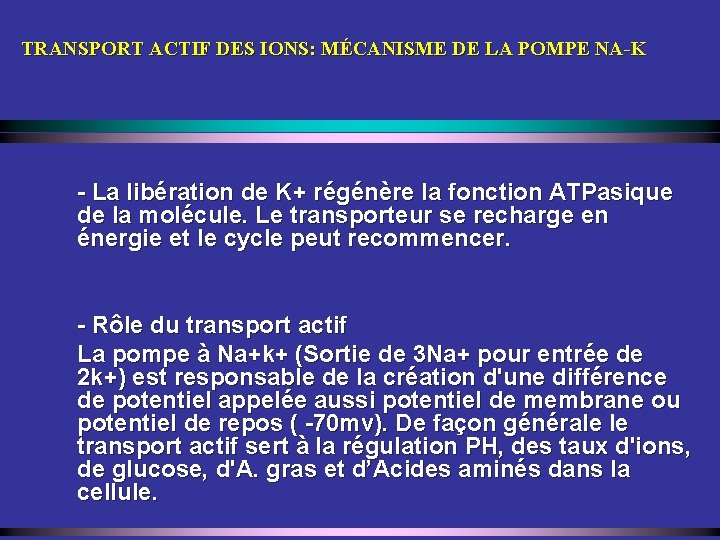 TRANSPORT ACTIF DES IONS: MÉCANISME DE LA POMPE NA-K

- La libération de K+ régénère la fonction ATPasique de la molécule. Le transporteur se recharge en énergie et le cycle peut recommencer.

- Rôle du transport actif

La pompe à Na+k+ (Sortie de 3Na+ pour entrée de 2k+) est responsable de la création d'une différence de potentiel appelée aussi potentiel de membrane ou potentiel de repos ( -70mv). De façon générale le transport actif sert à la régulation PH, des taux d'ions, de glucose, d'A. gras et d'Acides aminés dans la cellule.